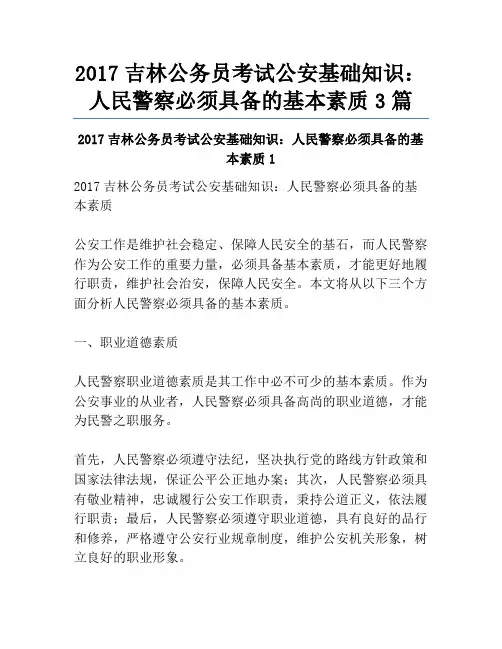 2017 吉林公务员考试公安基础知识：人民警察必须具备的基本素质 3 篇

2017 吉林公务员考试公安基础知识：人民警察必须具备的基本素质 1

2017 吉林公务员考试公安基础知识：人民警察必须具备的基本素质

公安工作是维护社会稳定、保障人民安全的基石，而人民警察作为公安工作的重要力量，必须具备基本素质，才能更好地履行职责，维护社会治安，保障人民安全。本文将从以下三个方面分析人民警察必须具备的基本素质。

一、职业道德素质

人民警察职业道德素质是其工作中必不可少的基本素质。作为公安事业的从业者，人民警察必须具备高尚的职业道德，才能为民警之职服务。

首先，人民警察必须遵守法纪，坚决执行党的路线方针政策和国家法律法规，保证公平公正地办案；其次，人民警察必须具有敬业精神，忠诚履行公安工作职责，秉持公道正义，依法履行职责；最后，人民警察必须遵守职业道德，具有良好的品行和修养，严格遵守公安行业规章制度，维护公安机关形象，树立良好的职业形象。